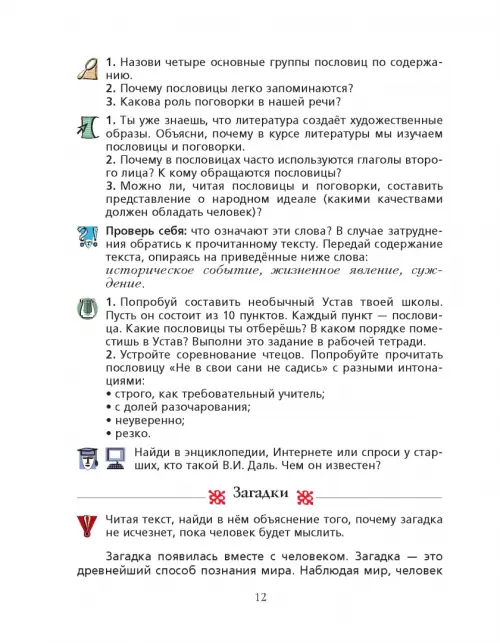 1. Назови четыре основные группы пословиц по содержанию.
2. Почему пословицы легко запоминаются?
3. Какова роль поговорки в нашей речи?

1. Ты уже знаешь, что литература создаёт художественные образы. Объясни, почему в курсе литературы мы изучаем пословицы и поговорки.
2. Почему в пословицах часто используются глаголы второго лица? К кому обращаются пословицы?
3. Можно ли, читая пословицы и поговорки, составить представление о народном идеале (какими качествами должен обладать человек)?

Проверь себя: что означают эти слова? В случае затруднения обратись к прочитанному тексту. Передай содержание текста, опираясь на приведённые ниже слова:
историческое событие, жизненное явление, суждение.

1. Попробуй составить необычный Устав твоей школы. Пусть он состоит из 10 пунктов. Каждый пункт — пословица. Какие пословицы ты отберёшь? В каком порядке поместишь в Устав? Выполни это задание в рабочей тетради.
2. Устройте соревнование чтецов. Попробуйте прочитать пословицу «Не в свои сани не садись» с разными интонациями:
• строго, как требовательный учитель;
• с долей разочарования;
• неуверенно;
• резко.

Найди в энциклопедии, Интернете или спроси у старших, кто такой В.И. Даль. Чем он известен?

Загадки

Читая текст, найди в нём объяснение того, почему загадка не исчезнет, пока человек будет мыслить.

Загадка появилась вместе с человеком. Загадка — это древнейший способ познания мира. Наблюдая мир, человек

12